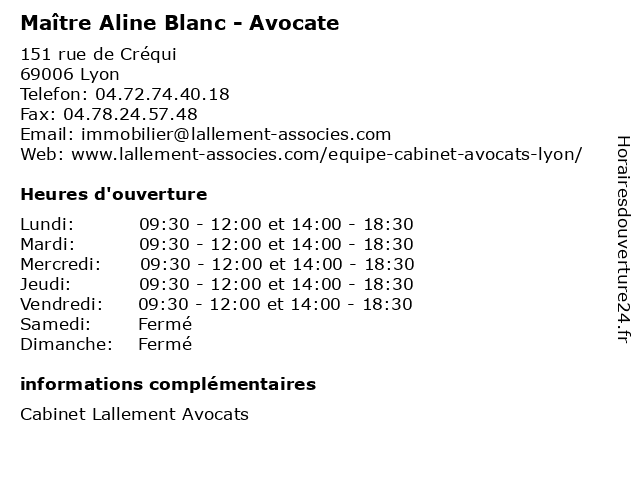 Maître Aline Blanc - Avocate

151 rue de Créqui
69006 Lyon
Telefon: 04.72.74.40.18
Fax: 04.78.24.57.48
Email: immobilier@lallement-associes.com
Web: www.lallement-associes.com/equipe-cabinet-avocats-lyon/

Heures d'ouverture

| | |
|---|---|
| Lundi: | 09:30 - 12:00 et 14:00 - 18:30 |
| Mardi: | 09:30 - 12:00 et 14:00 - 18:30 |
| Mercredi: | 09:30 - 12:00 et 14:00 - 18:30 |
| Jeudi: | 09:30 - 12:00 et 14:00 - 18:30 |
| Vendredi: | 09:30 - 12:00 et 14:00 - 18:30 |
| Samedi: | Fermé |
| Dimanche: | Fermé |

informations complémentaires

Cabinet Lallement Avocats

Horairesdouverture24.fr